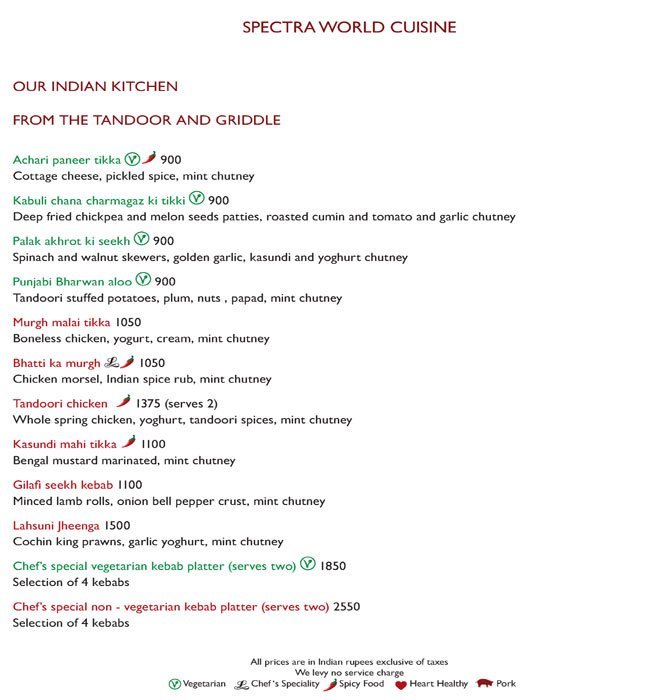 SPECTRA WORLD CUISINE

OUR INDIAN KITCHEN

FROM THE TANDOOR AND GRIDDLE

Achari paneer tikka 900
Cottage cheese, pickled spice, mint chutney

Kabuli chana charmagaz ki tikki 900
Deep fried chickpea and melon seeds patties, roasted cumin and tomato and garlic chutney

Palak akhrot ki seekh 900
Spinach and walnut skewers, golden garlic, kasundi and yoghurt chutney

Punjabi Bharwan aloo 900
Tandoori stuffed potatoes, plum, nuts , papad, mint chutney

Murgh malai tikka 1050
Boneless chicken, yogurt, cream, mint chutney

Bhatti ka murgh 1050
Chicken morsel, Indian spice rub, mint chutney

Tandoori chicken 1375 (serves 2)
Whole spring chicken, yoghurt, tandoori spices, mint chutney

Kasundi mahi tikka 1100
Bengal mustard marinated, mint chutney

Gilafi seekh kebab 1100
Minced lamb rolls, onion bell pepper crust, mint chutney

Lahsuni Jheenga 1500
Cochin king prawns, garlic yoghurt, mint chutney

Chef's special vegetarian kebab platter (serves two) 1850
Selection of 4 kebabs

Chef's special non - vegetarian kebab platter (serves two) 2550
Selection of 4 kebabs

All prices are in Indian rupees exclusive of taxes
We levy no service charge
Vegetarian Chef's Speciality Spicy Food Heart Healthy Pork